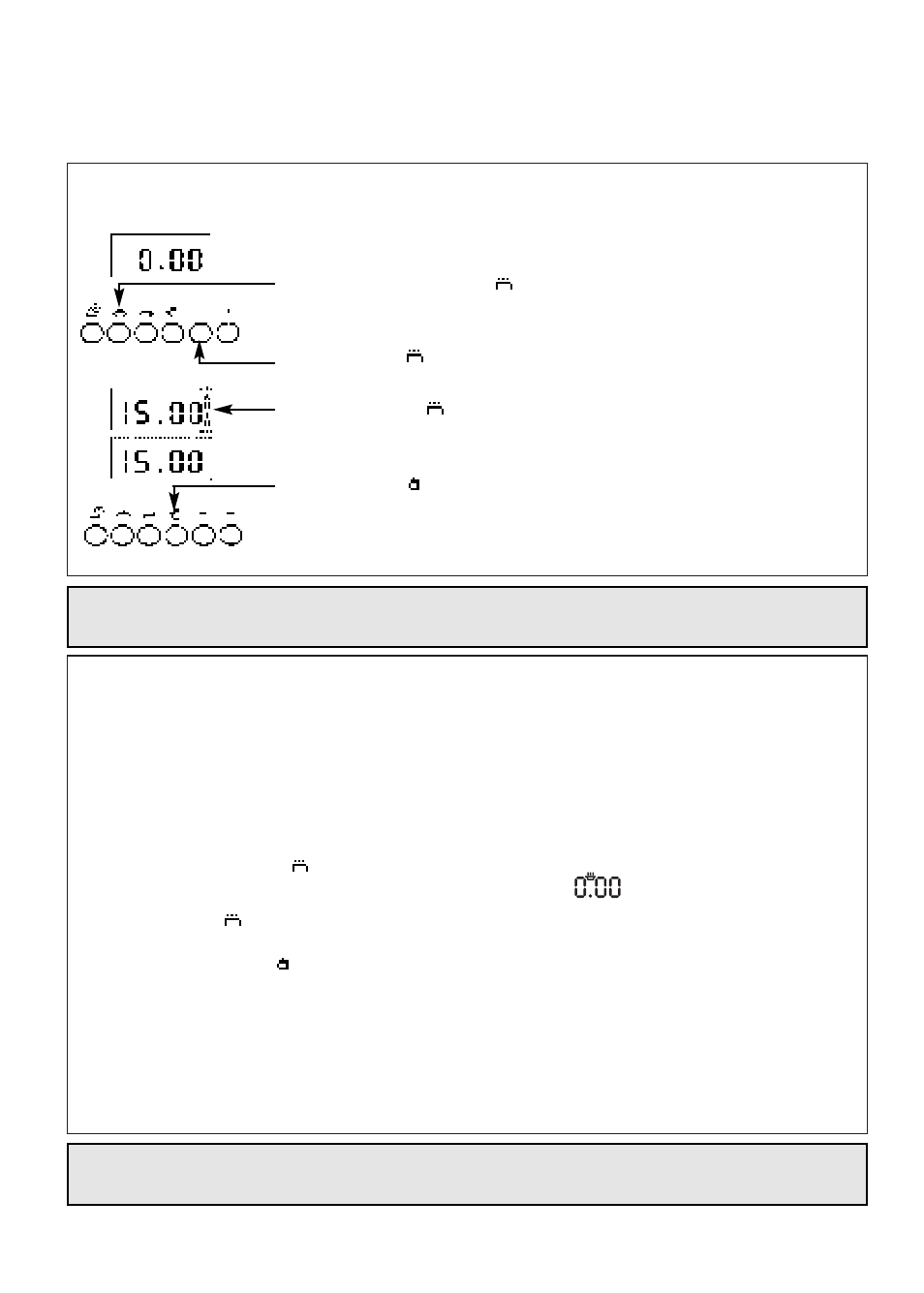 0.00

15.00

15.00

0.00